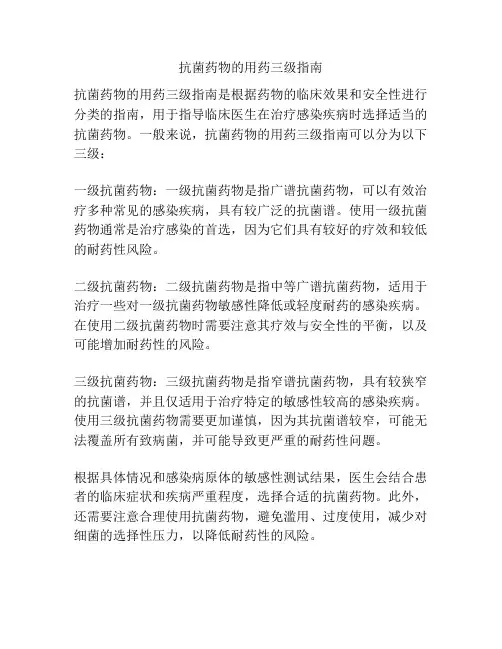 抗菌药物的用药三级指南

抗菌药物的用药三级指南是根据药物的临床效果和安全性进行分类的指南，用于指导临床医生在治疗感染疾病时选择适当的抗菌药物。一般来说，抗菌药物的用药三级指南可以分为以下三级：

一级抗菌药物：一级抗菌药物是指广谱抗菌药物，可以有效治疗多种常见的感染疾病，具有较广泛的抗菌谱。使用一级抗菌药物通常是治疗感染的首选，因为它们具有较好的疗效和较低的耐药性风险。

二级抗菌药物：二级抗菌药物是指中等广谱抗菌药物，适用于治疗一些对一级抗菌药物敏感性降低或轻度耐药的感染疾病。在使用二级抗菌药物时需要注意其疗效与安全性的平衡，以及可能增加耐药性的风险。

三级抗菌药物：三级抗菌药物是指窄谱抗菌药物，具有较狭窄的抗菌谱，并且仅适用于治疗特定的敏感性较高的感染疾病。使用三级抗菌药物需要更加谨慎，因为其抗菌谱较窄，可能无法覆盖所有致病菌，并可能导致更严重的耐药性问题。

根据具体情况和感染病原体的敏感性测试结果，医生会结合患者的临床症状和疾病严重程度，选择合适的抗菌药物。此外，还需要注意合理使用抗菌药物，避免滥用、过度使用，减少对细菌的选择性压力，以降低耐药性的风险。